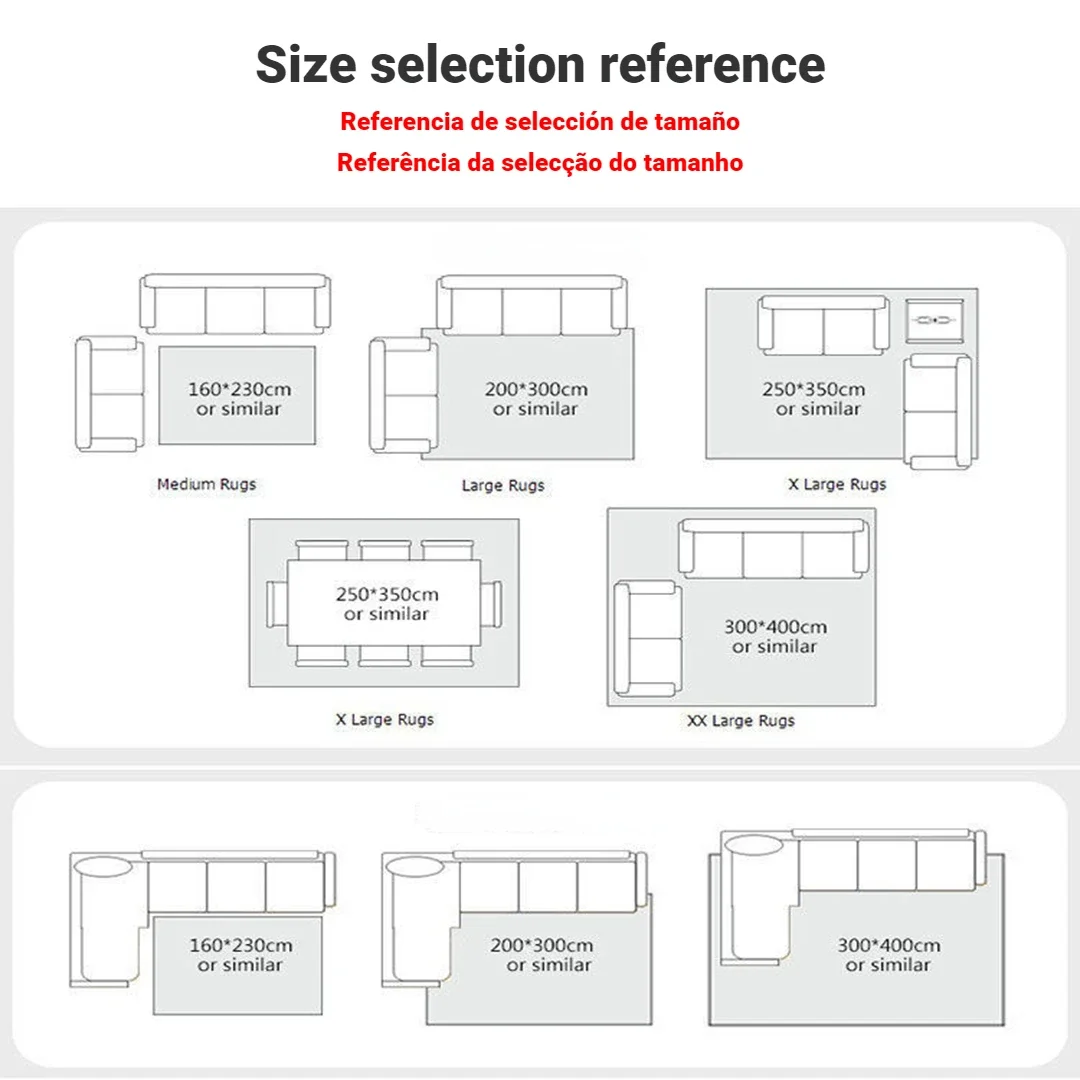 Size selection reference

Referencia de selección de tamaño

Referência da selecção do tamanho

160*230cm
or similar

Medium Rugs

200*300cm
or similar

Large Rugs

250*350cm
or similar

X Large Rugs

250*350cm
or similar

X Large Rugs

300*400cm
or similar

XX Large Rugs

160*230cm
or similar

200*300cm
or similar

300*400cm
or similar